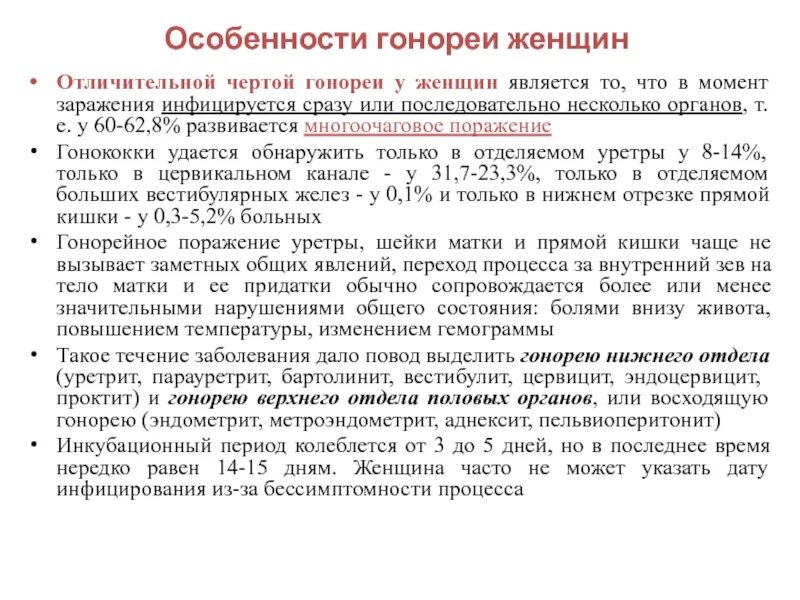 Особенности гонореи женщин

• Отличительной чертой гонореи у женщин является то, что в момент заражения инфицируется сразу или последовательно несколько органов, т. е. у 60-62,8% развивается многоочаговое поражение

• Гонококки удается обнаружить только в отделяемом уретры у 8-14%, только в цервикальном канале - у 31,7-23,3%, только в отделяемом больших вестибулярных желез - у 0,1% и только в нижнем отрезке прямой кишки - у 0,3-5,2% больных

• Гонорейное поражение уретры, шейки матки и прямой кишки чаще не вызывает заметных общих явлений, переход процесса за внутренний зев на тело матки и ее придатки обычно сопровождается более или менее значительными нарушениями общего состояния: болями внизу живота, повышением температуры, изменением гемограммы

• Такое течение заболевания дало повод выделить гонорею нижнего отдела (уретрит, парауретрит, бартолинит, вестибулит, цервицит, эндоцервицит, проктит) и гонорею верхнего отдела половых органов, или восходящую гонорею (эндометрит, метроэндометрит, аднексит, пельвиоперитонит)

• Инкубационный период колеблется от 3 до 5 дней, но в последнее время нередко равен 14-15 дням. Женщина часто не может указать дату инфицирования из-за бессимптомности процесса